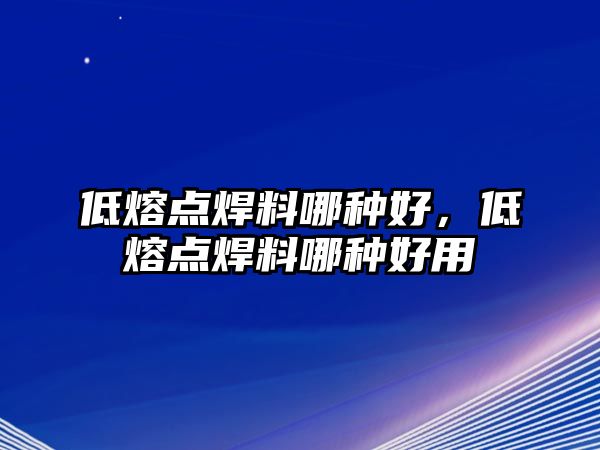 低熔点焊料哪种好，低熔点焊料哪种好用